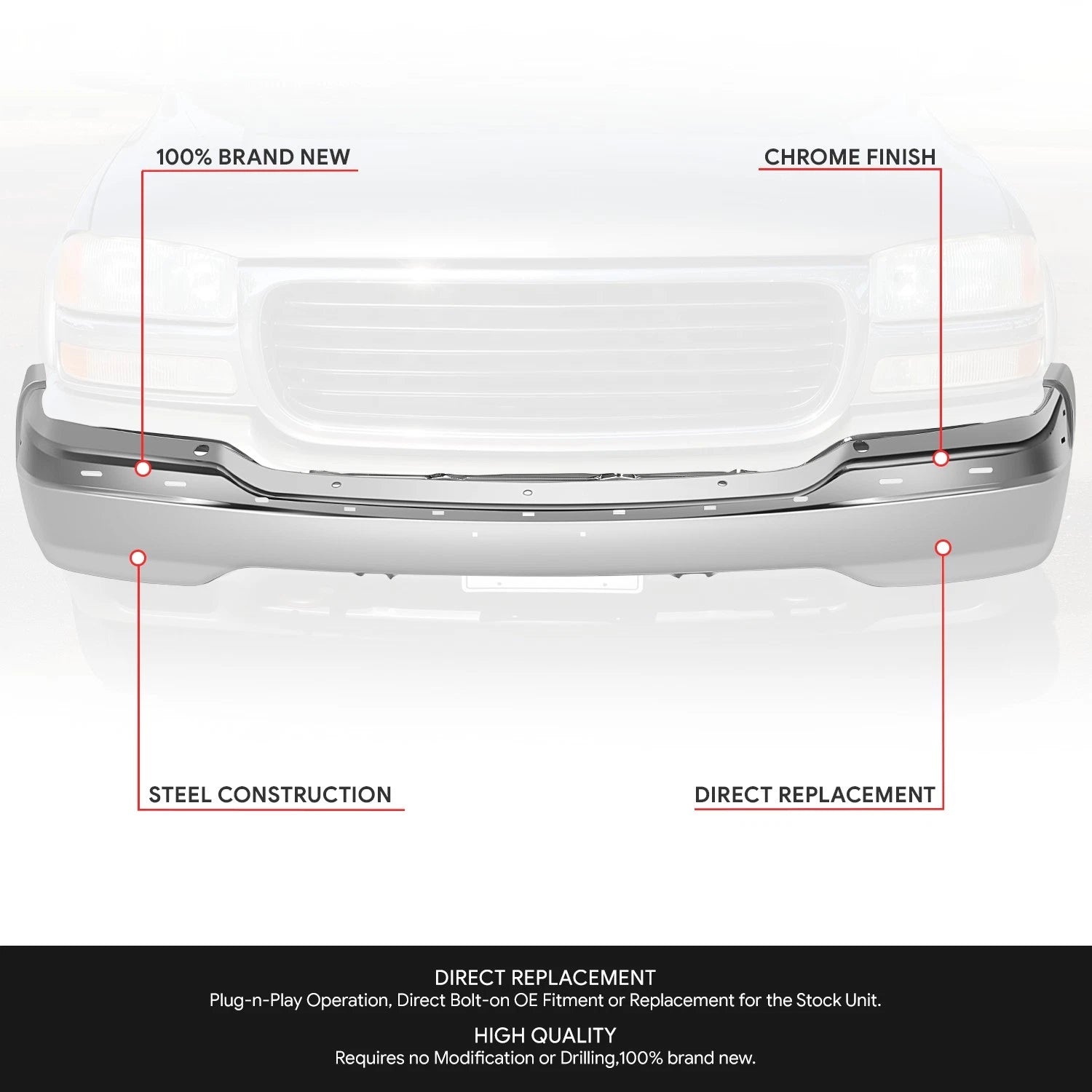 100% BRAND NEW

CHROME FINISH

STEEL CONSTRUCTION

DIRECT REPLACEMENT

DIRECT REPLACEMENT
Plug-n-Play Operation, Direct Bolt-on OE Fitment or Replacement for the Stock Unit.

HIGH QUALITY
Requires no Modification or Drilling,100% brand new.